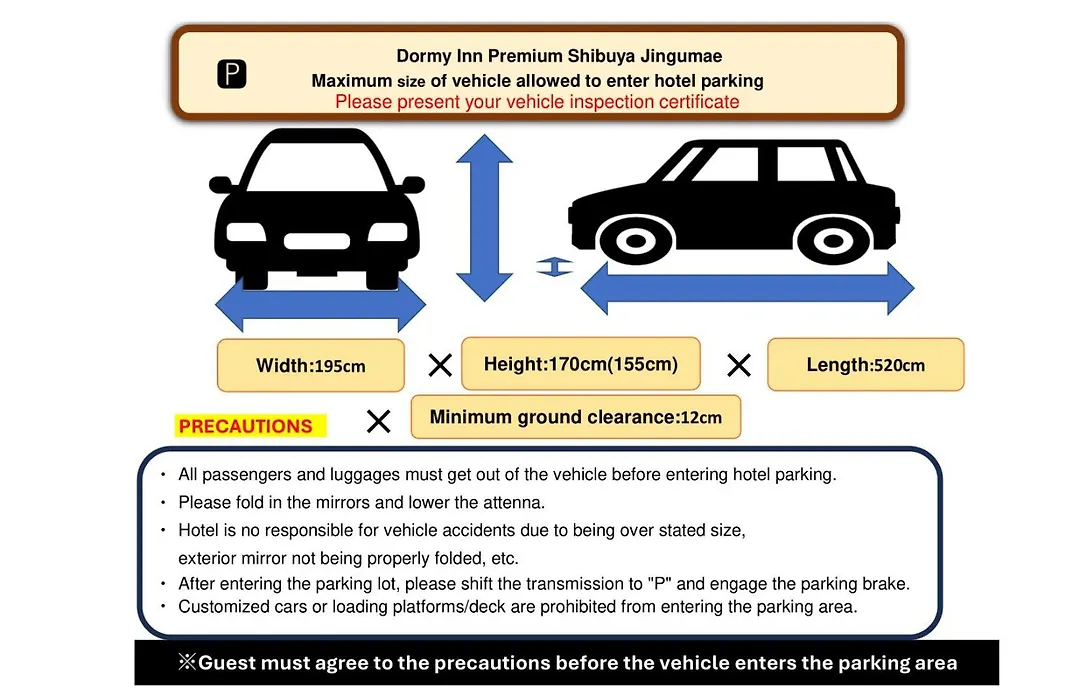 P

Dormy Inn Premium Shibuya Jingumae
Maximum size of vehicle allowed to enter hotel parking
Please present your vehicle inspection certificate

Width:195cm × Height:170cm(155cm) × Length:520cm

PRECAUTIONS × Minimum ground clearance:12cm

・ All passengers and luggages must get out of the vehicle before entering hotel parking.
・ Please fold in the mirrors and lower the attenna.
・ Hotel is no responsible for vehicle accidents due to being over stated size, exterior mirror not being properly folded, etc.
・ After entering the parking lot, please shift the transmission to "P" and engage the parking brake.
・ Customized cars or loading platforms/deck are prohibited from entering the parking area.

※Guest must agree to the precautions before the vehicle enters the parking area